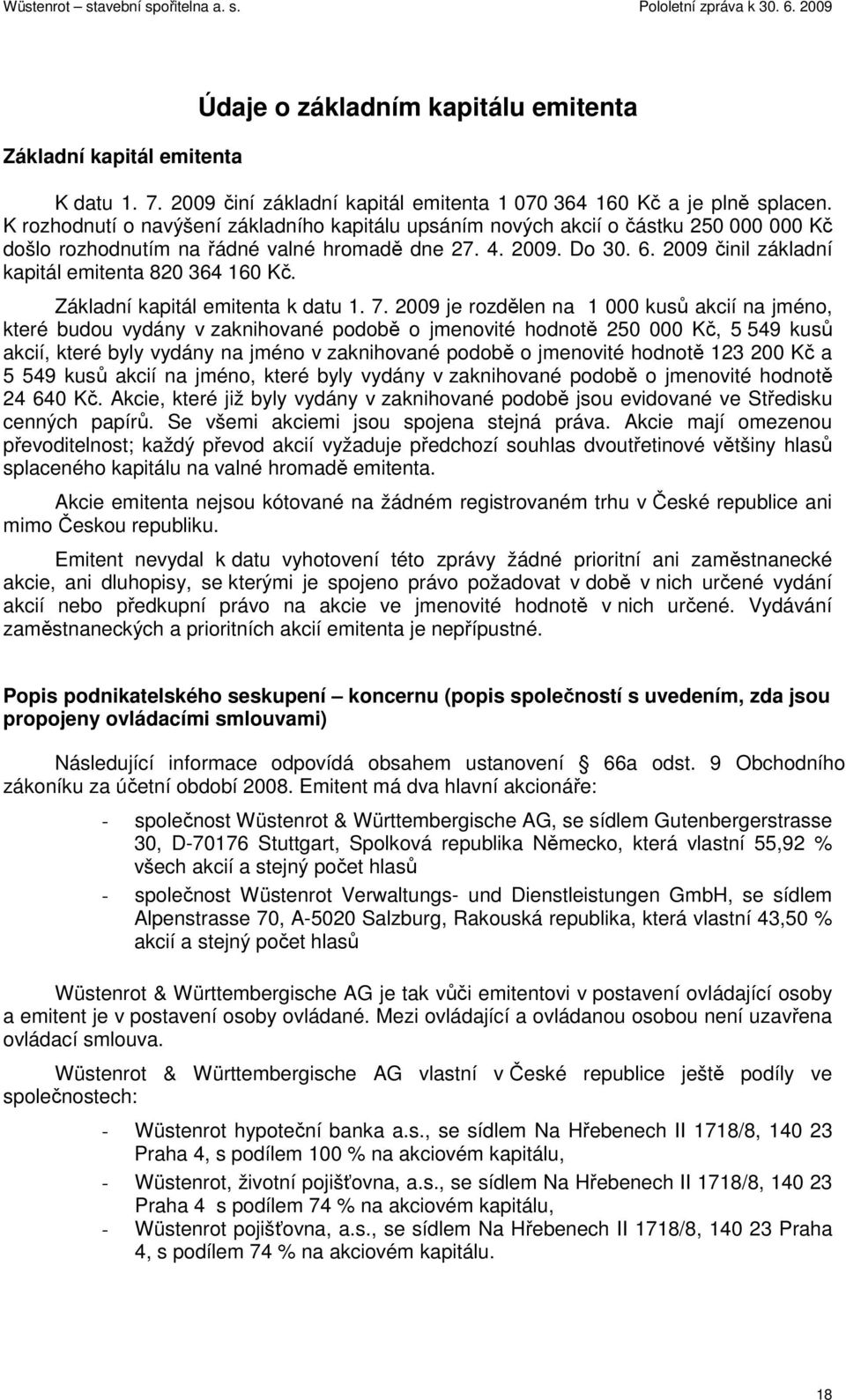 Wüstenrot – stavební spořitelna a. s. Pololetní zpráva k 30. 6. 2009

Údaje o základním kapitálu emitenta

Základní kapitál emitenta

K datu 1. 7. 2009 činí základní kapitál emitenta 1 070 364 160 Kč a je plně splacen. K rozhodnutí o navýšení základního kapitálu upsáním nových akcií o částku 250 000 000 Kč došlo rozhodnutím na řádné valné hromadě dne 27. 4. 2009. Do 30. 6. 2009 činil základní kapitál emitenta 820 364 160 Kč.

Základní kapitál emitenta k datu 1. 7. 2009 je rozdělen na 1 000 kusů akcií na jméno, které budou vydány v zaknihované podobě o jmenovité hodnotě 250 000 Kč, 5 549 kusů akcií, které byly vydány na jméno v zaknihované podobě o jmenovité hodnotě 123 200 Kč a 5 549 kusů akcií na jméno, které byly vydány v zaknihované podobě o jmenovité hodnotě 24 640 Kč. Akcie, které již byly vydány v zaknihované podobě jsou evidované ve Středisku cenných papírů. Se všemi akciemi jsou spojena stejná práva. Akcie mají omezenou převoditelnost; každý převod akcií vyžaduje předchozí souhlas dvoutřetinové většiny hlasů splaceného kapitálu na valné hromadě emitenta.

Akcie emitenta nejsou kótované na žádném registrovaném trhu v České republice ani mimo Českou republiku.

Emitent nevydal k datu vyhotovení této zprávy žádné prioritní ani zaměstnanecké akcie, ani dluhopisy, se kterými je spojeno právo požadovat v době v nich určené vydání akcií nebo předkupní právo na akcie ve jmenovité hodnotě v nich určené. Vydávání zaměstnaneckých a prioritních akcií emitenta je nepřípustné.

Popis podnikatelského seskupení – koncernu (popis společností s uvedením, zda jsou propojeny ovládacími smlouvami)

Následující informace odpovídá obsahem ustanovení § 66a odst. 9 Obchodního zákoníku za účetní období 2008. Emitent má dva hlavní akcionáře:

- společnost Wüstenrot & Württembergische AG, se sídlem Gutenbergerstrasse 30, D-70176 Stuttgart, Spolková republika Německo, která vlastní 55,92 % všech akcií a stejný počet hlasů
- společnost Wüstenrot Verwaltungs- und Dienstleistungen GmbH, se sídlem Alpenstrasse 70, A-5020 Salzburg, Rakouská republika, která vlastní 43,50 % akcií a stejný počet hlasů

Wüstenrot & Württembergische AG je tak vůči emitentovi v postavení ovládající osoby a emitent je v postavení osoby ovládané. Mezi ovládající a ovládanou osobou není uzavřena ovládací smlouva.

Wüstenrot & Württembergische AG vlastní v České republice ještě podíly ve společnostech:

- Wüstenrot hypoteční banka a.s., se sídlem Na Hřebenech II 1718/8, 140 23 Praha 4, s podílem 100 % na akciovém kapitálu,
- Wüstenrot, životní pojišťovna, a.s., se sídlem Na Hřebenech II 1718/8, 140 23 Praha 4 s podílem 74 % na akciovém kapitálu,
- Wüstenrot pojišťovna, a.s., se sídlem Na Hřebenech II 1718/8, 140 23 Praha 4, s podílem 74 % na akciovém kapitálu.

18